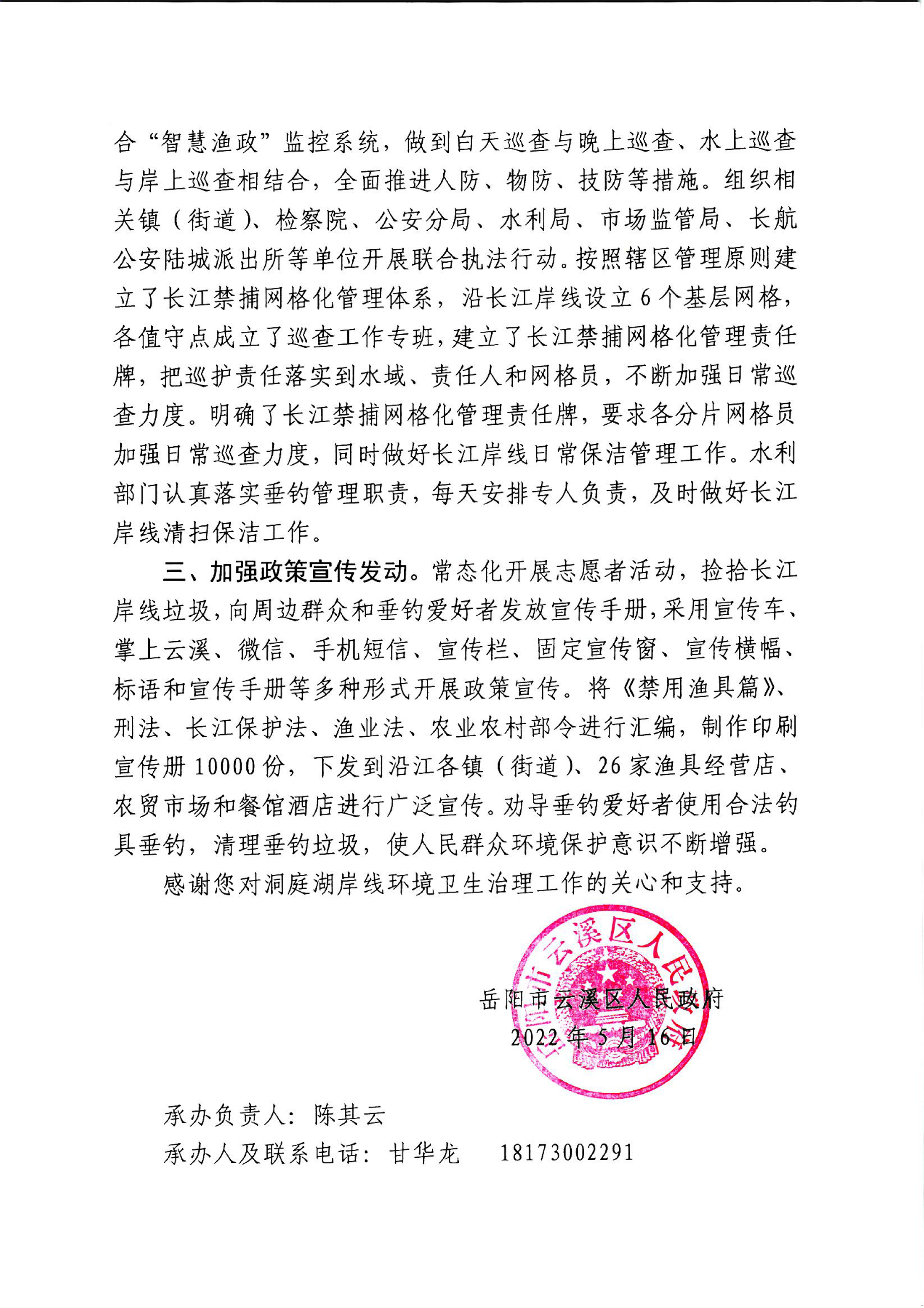 合“智慧渔政”监控系统，做到白天巡查与晚上巡查、水上巡查与岸上巡查相结合，全面推进人防、物防、技防等措施。组织相关镇（街道）、检察院、公安分局、水利局、市场监管局、长航公安陆城派出所等单位开展联合执法行动。按照辖区管理原则建立了长江禁捕网格化管理体系，沿长江岸线设立6个基层网格，各值守点成立了巡查工作专班，建立了长江禁捕网格化管理责任牌，把巡护责任落实到水域、责任人和网格员，不断加强日常巡查力度。明确了长江禁捕网格化管理责任牌，要求各分片网格员加强日常巡查力度，同时做好长江岸线日常保洁管理工作。水利部门认真落实垂钓管理职责，每天安排专人负责，及时做好长江岸线清扫保洁工作。

三、加强政策宣传发动。常态化开展志愿者活动，捡拾长江岸线垃圾，向周边群众和垂钓爱好者发放宣传手册，采用宣传车、掌上云溪、微信、手机短信、宣传栏、固定宣传窗、宣传横幅、标语和宣传手册等多种形式开展政策宣传。将《禁用渔具篇》、刑法、长江保护法、渔业法、农业农村部令进行汇编，制作印刷宣传册10000份，下发到沿江各镇（街道）、26家渔具经营店、农贸市场和餐馆酒店进行广泛宣传。劝导垂钓爱好者使用合法钓具垂钓，清理垂钓垃圾，使人民群众环境保护意识不断增强。

感谢您对洞庭湖岸线环境卫生治理工作的关心和支持。

岳阳市云溪区人民政府
岳阳市云溪区人民政府
2022年5月16日

承办负责人：陈其云
承办人及联系电话：甘华龙 18173002291